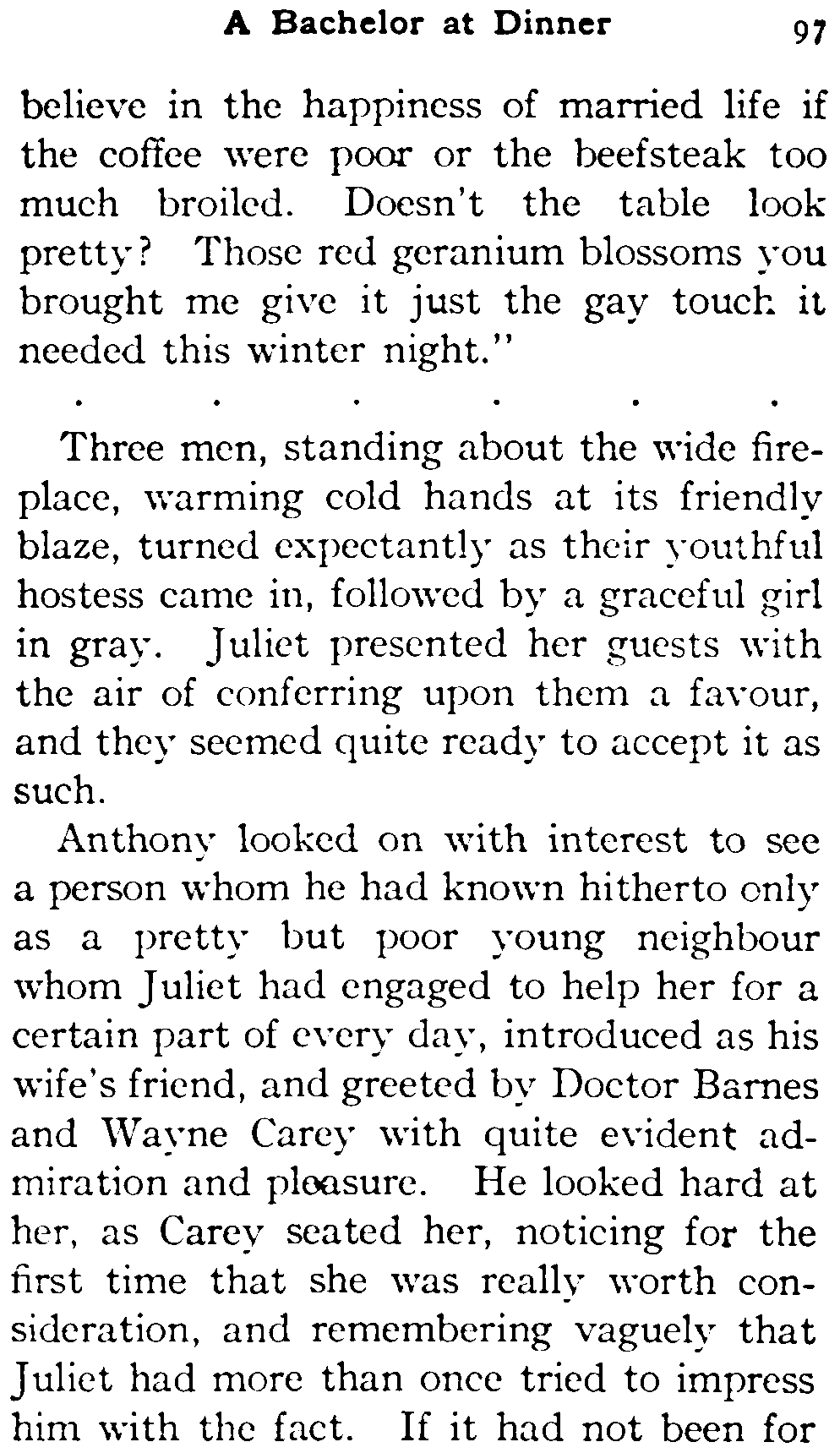 A Bachelor at Dinner 97

believe in the happiness of married life if the coffee were poor or the beefsteak too much broiled. Doesn't the table look pretty? Those red geranium blossoms you brought me give it just the gay touch it needed this winter night."

. . . . . .

Three men, standing about the wide fireplace, warming cold hands at its friendly blaze, turned expectantly as their youthful hostess came in, followed by a graceful girl in gray. Juliet presented her guests with the air of conferring upon them a favour, and they seemed quite ready to accept it as such.

Anthony looked on with interest to see a person whom he had known hitherto only as a pretty but poor young neighbour whom Juliet had engaged to help her for a certain part of every day, introduced as his wife's friend, and greeted by Doctor Barnes and Wayne Carey with quite evident admiration and pleasure. He looked hard at her, as Carey seated her, noticing for the first time that she was really worth consideration, and remembering vaguely that Juliet had more than once tried to impress him with the fact. If it had not been for